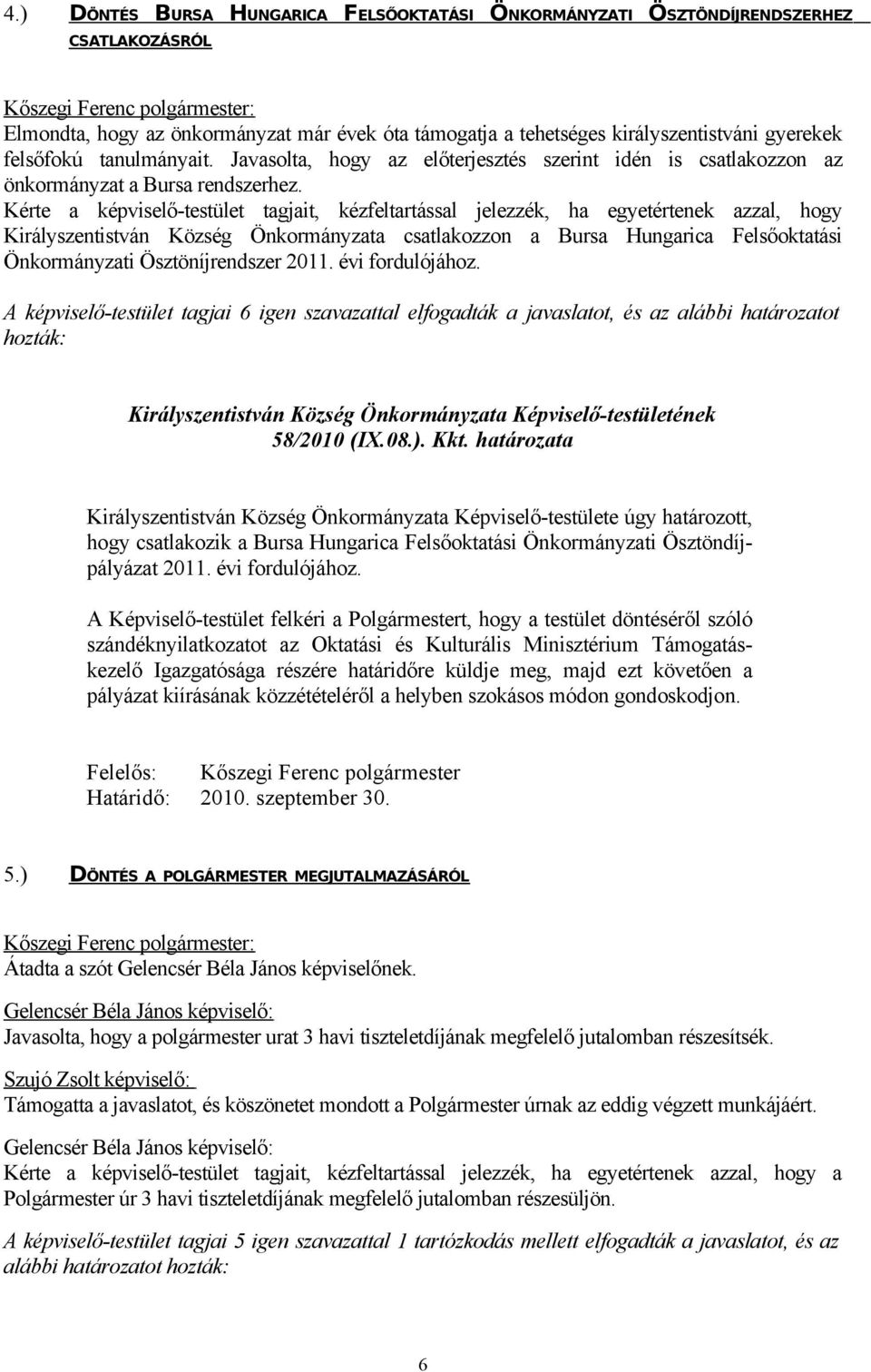 4.) DÖNTÉS BURSA HUNGARICA FELSŐOKTATÁSI ÖNKORMÁNYZATI ÖSZTÖNDÍJRENDSZERHEZ CSATLAKOZÁSRÓL

Kőszegi Ferenc polgármester:
Elmondta, hogy az önkormányzat már évek óta támogatja a tehetséges királyszentistváni gyerekek felsőfokú tanulmányait. Javasolta, hogy az előterjesztés szerint idén is csatlakozzon az önkormányzat a Bursa rendszerhez.
Kérte a képviselő-testület tagjait, kézfeltartással jelezzék, ha egyetértenek azzal, hogy Királyszentistván Község Önkormányzata csatlakozzon a Bursa Hungarica Felsőoktatási Önkormányzati Ösztöníjrendszer 2011. évi fordulójához.

A képviselő-testület tagjai 6 igen szavazattal elfogadták a javaslatot, és az alábbi határozatot hozták:

Királyszentistván Község Önkormányzata Képviselő-testületének
58/2010 (IX.08.). Kkt. határozata

Királyszentistván Község Önkormányzata Képviselő-testülete úgy határozott, hogy csatlakozik a Bursa Hungarica Felsőoktatási Önkormányzati Ösztöndíjpályázat 2011. évi fordulójához.

A Képviselő-testület felkéri a Polgármestert, hogy a testület döntéséről szóló szándéknyilatkozatot az Oktatási és Kulturális Minisztérium Támogatáskezelő Igazgatósága részére határidőre küldje meg, majd ezt követően a pályázat kiírásának közzétételéről a helyben szokásos módon gondoskodjon.

Felelős: Kőszegi Ferenc polgármester
Határidő: 2010. szeptember 30.

5.) DÖNTÉS A POLGÁRMESTER MEGJUTALMAZÁSÁRÓL

Kőszegi Ferenc polgármester:
Átadta a szót Gelencsér Béla János képviselőnek.

Gelencsér Béla János képviselő:
Javasolta, hogy a polgármester urat 3 havi tiszteletdíjának megfelelő jutalomban részesítsék.

Szujó Zsolt képviselő:
Támogatta a javaslatot, és köszönetet mondott a Polgármester úrnak az eddig végzett munkájáért.

Gelencsér Béla János képviselő:
Kérte a képviselő-testület tagjait, kézfeltartással jelezzék, ha egyetértenek azzal, hogy a Polgármester úr 3 havi tiszteletdíjának megfelelő jutalomban részesüljön.

A képviselő-testület tagjai 5 igen szavazattal 1 tartózkodás mellett elfogadták a javaslatot, és az alábbi határozatot hozták:

6